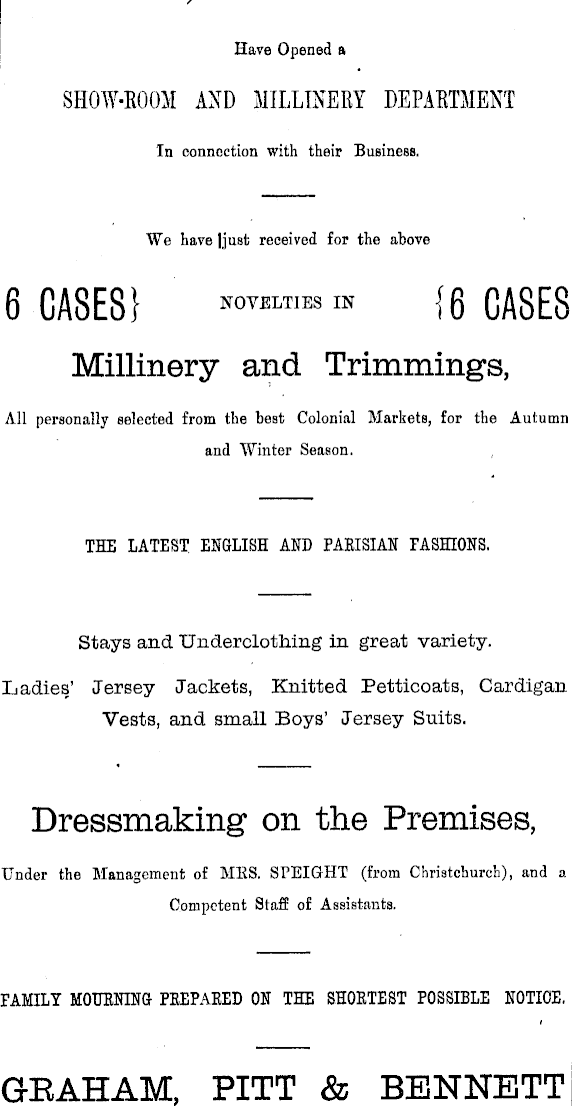 Have Opened a

SHOW-ROOM AND MILLINERY DEPARTMENT

In connection with their Business.

We have just received for the above

6 CASES} NOVELTIES IN {6 CASES

Millinery and Trimmings,

All personally selected from the best Colonial Markets, for the Autumn and Winter Season.

THE LATEST ENGLISH AND PARISIAN FASHIONS.

Stays and Underclothing in great variety.

Ladies' Jersey Jackets, Knitted Petticoats, Cardigan Vests, and small Boys' Jersey Suits.

Dressmaking on the Premises,

Under the Management of MRS. SPEIGHT (from Christchurch), and a Competent Staff of Assistants.

FAMILY MOURNING PREPARED ON THE SHORTEST POSSIBLE NOTICE.

GRAHAM, PITT & BENNETT